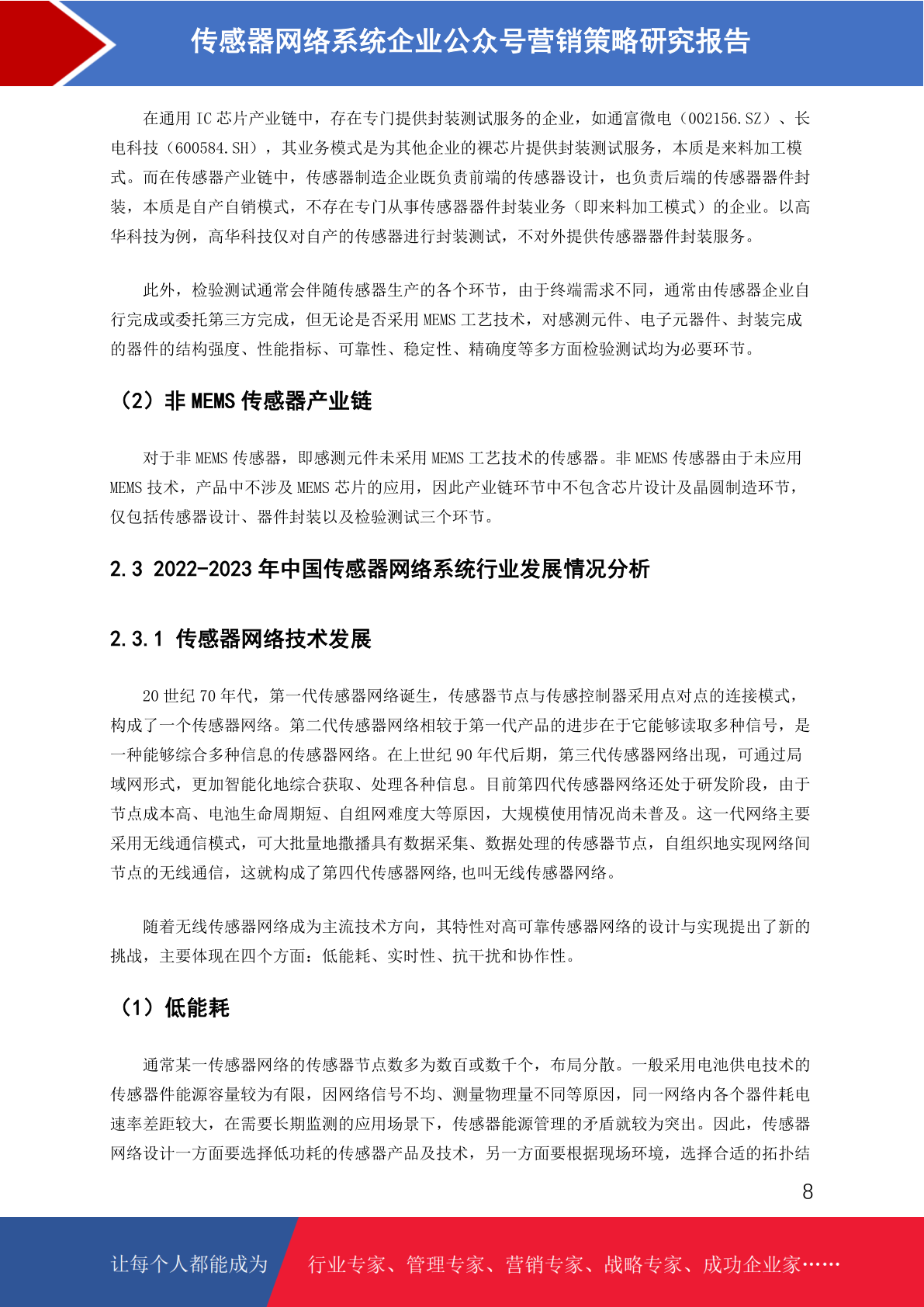 传感器网络系统企业公众号营销策略研究报告

在通用 IC 芯片产业链中，存在专门提供封装测试服务的企业，如通富微电（002156.SZ）、长电科技（600584.SH），其业务模式是为其他企业的裸芯片提供封装测试服务，本质是来料加工模式。而在传感器产业链中，传感器制造企业既负责前端的传感器设计，也负责后端的传感器器件封装，本质是自产自销模式，不存在专门从事传感器器件封装业务（即来料加工模式）的企业。以高华科技为例，高华科技仅对自产的传感器进行封装测试，不对外提供传感器器件封装服务。

此外，检验测试通常会伴随传感器生产的各个环节，由于终端需求不同，通常由传感器企业自行完成或委托第三方完成，但无论是否采用 MEMS 工艺技术，对感测元件、电子元器件、封装完成的器件的结构强度、性能指标、可靠性、稳定性、精确度等多方面检验测试均为必要环节。

（2）非 MEMS 传感器产业链

对于非 MEMS 传感器，即感测元件未采用 MEMS 工艺技术的传感器。非 MEMS 传感器由于未应用 MEMS 技术，产品中不涉及 MEMS 芯片的应用，因此产业链环节中不包含芯片设计及晶圆制造环节，仅包括传感器设计、器件封装以及检验测试三个环节。

2.3 2022-2023 年中国传感器网络系统行业发展情况分析

2.3.1 传感器网络技术发展

20 世纪 70 年代，第一代传感器网络诞生，传感器节点与传感控制器采用点对点的连接模式，构成了一个传感器网络。第二代传感器网络相较于第一代产品的进步在于它能够读取多种信号，是一种能够综合多种信息的传感器网络。在上世纪 90 年代后期，第三代传感器网络出现，可通过局域网形式，更加智能化地综合获取、处理各种信息。目前第四代传感器网络还处于研发阶段，由于节点成本高、电池生命周期短、自组网难度大等原因，大规模使用情况尚未普及。这一代网络主要采用无线通信模式，可大批量地撒播具有数据采集、数据处理的传感器节点，自组织地实现网络间节点的无线通信，这就构成了第四代传感器网络,也叫无线传感器网络。

随着无线传感器网络成为主流技术方向，其特性对高可靠传感器网络的设计与实现提出了新的挑战，主要体现在四个方面：低能耗、实时性、抗干扰和协作性。

（1）低能耗

通常某一传感器网络的传感器节点数多为数百或数千个，布局分散。一般采用电池供电技术的传感器件能源容量较为有限，因网络信号不均、测量物理量不同等原因，同一网络内各个器件耗电速率差距较大，在需要长期监测的应用场景下，传感器能源管理的矛盾就较为突出。因此，传感器网络设计一方面要选择低功耗的传感器产品及技术，另一方面要根据现场环境，选择合适的拓扑结

8

让每个人都能成为 行业专家、管理专家、营销专家、战略专家、成功企业家……